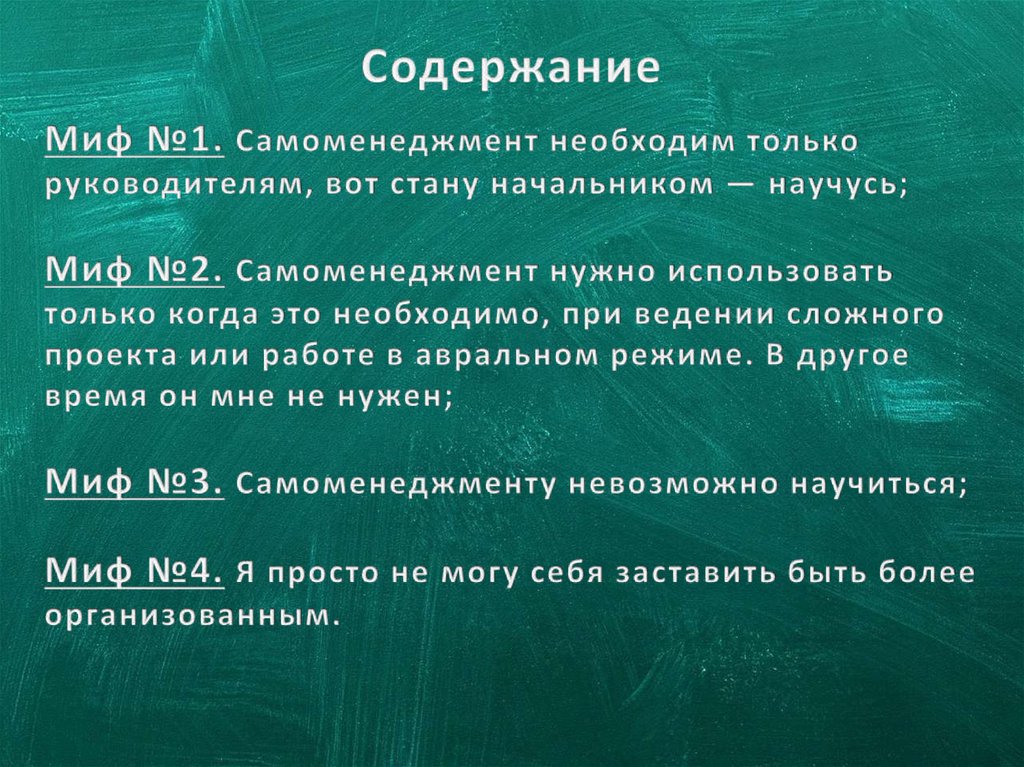 Содержание

Миф №1. Самоменеджмент необходим только руководителям, вот стану начальником — научусь;

Миф №2. Самоменеджмент нужно использовать только когда это необходимо, при ведении сложного проекта или работе в авральном режиме. В другое время он мне не нужен;

Миф №3. Самоменеджменту невозможно научиться;

Миф №4. Я просто не могу себя заставить быть более организованным.